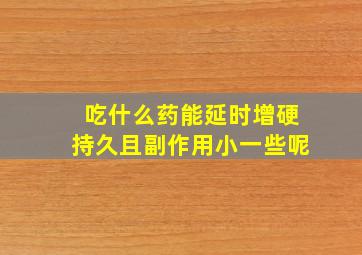 吃什么药能延时增硬
持久且副作用小一些呢